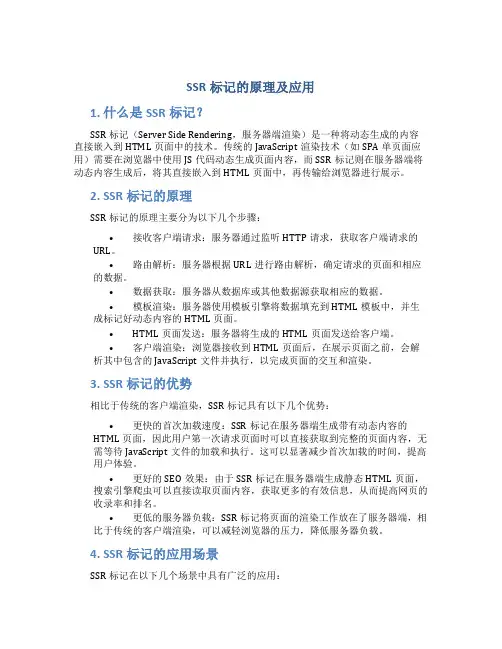 SSR 标记的原理及应用

1. 什么是 SSR 标记？

SSR 标记（Server Side Rendering，服务器端渲染）是一种将动态生成的内容直接嵌入到 HTML 页面中的技术。传统的 JavaScript 渲染技术（如 SPA 单页面应用）需要在浏览器中使用 JS 代码动态生成页面内容，而 SSR 标记则在服务器端将动态内容生成后，将其直接嵌入到 HTML 页面中，再传输给浏览器进行展示。

2. SSR 标记的原理

SSR 标记的原理主要分为以下几个步骤：

• 接收客户端请求：服务器通过监听 HTTP 请求，获取客户端请求的 URL。
• 路由解析：服务器根据 URL 进行路由解析，确定请求的页面和相应的数据。
• 数据获取：服务器从数据库或其他数据源获取相应的数据。
• 模板渲染：服务器使用模板引擎将数据填充到 HTML 模板中，并生成标记好动态内容的 HTML 页面。
• HTML 页面发送：服务器将生成的 HTML 页面发送给客户端。
• 客户端渲染：浏览器接收到 HTML 页面后，在展示页面之前，会解析其中包含的 JavaScript 文件并执行，以完成页面的交互和渲染。

3. SSR 标记的优势

相比于传统的客户端渲染，SSR 标记具有以下几个优势：

• 更快的首次加载速度：SSR 标记在服务器端生成带有动态内容的 HTML 页面，因此用户第一次请求页面时可以直接获取到完整的页面内容，无需等待 JavaScript 文件的加载和执行。这可以显著减少首次加载的时间，提高用户体验。
• 更好的 SEO 效果：由于 SSR 标记在服务器端生成静态 HTML 页面，搜索引擎爬虫可以直接读取页面内容，获取更多的有效信息，从而提高网页的收录率和排名。
• 更低的服务器负载：SSR 标记将页面的渲染工作放在了服务器端，相比于传统的客户端渲染，可以减轻浏览器的压力，降低服务器负载。

4. SSR 标记的应用场景

SSR 标记在以下几个场景中具有广泛的应用：